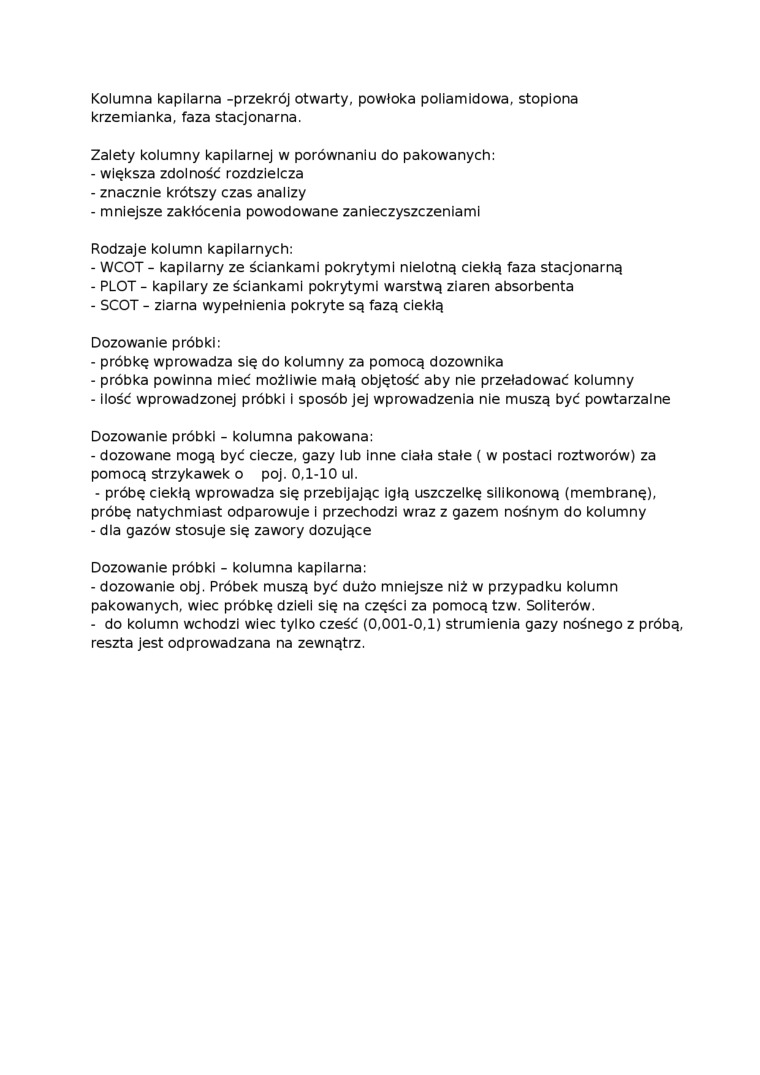 Kolumna kapilarna –przekrój otwarty, powłoka poliamidowa, stopiona krzemianka, faza stacjonarna.

Zalety kolumny kapilarnej w porównaniu do pakowanych:
- większa zdolność rozdzielcza
- znacznie krótszy czas analizy
- mniejsze zakłócenia powodowane zanieczyszczeniami

Rodzaje kolumn kapilarnych:
- WCOT – kapilarny ze ściankami pokrytymi nielotną ciekłą faza stacjonarną
- PLOT – kapilary ze ściankami pokrytymi warstwą ziaren absorbenta
- SCOT – ziarna wypełnienia pokryte są fazą ciekłą

Dozowanie próbki:
- próbkę wprowadza się do kolumny za pomocą dozownika
- próbka powinna mieć możliwie małą objętość aby nie przeładować kolumny
- ilość wprowadzonej próbki i sposób jej wprowadzenia nie muszą być powtarzalne

Dozowanie próbki – kolumna pakowana:
- dozowane mogą być ciecze, gazy lub inne ciała stałe ( w postaci roztworów) za pomocą strzykawek o poj. 0,1-10 ul.
- próbę ciekłą wprowadza się przebijając igłą uszczelkę silikonową (membranę), próbę natychmiast odparowuje i przechodzi wraz z gazem nośnym do kolumny
- dla gazów stosuje się zawory dozujące

Dozowanie próbki – kolumna kapilarna:
- dozowanie obj. Próbek muszą być dużo mniejsze niż w przypadku kolumn pakowanych, wiec próbkę dzieli się na części za pomocą tzw. Soliterów.
- do kolumn wchodzi wiec tylko cześć (0,001-0,1) strumienia gazy nośnego z próbą, reszta jest odprowadzana na zewnątrz.